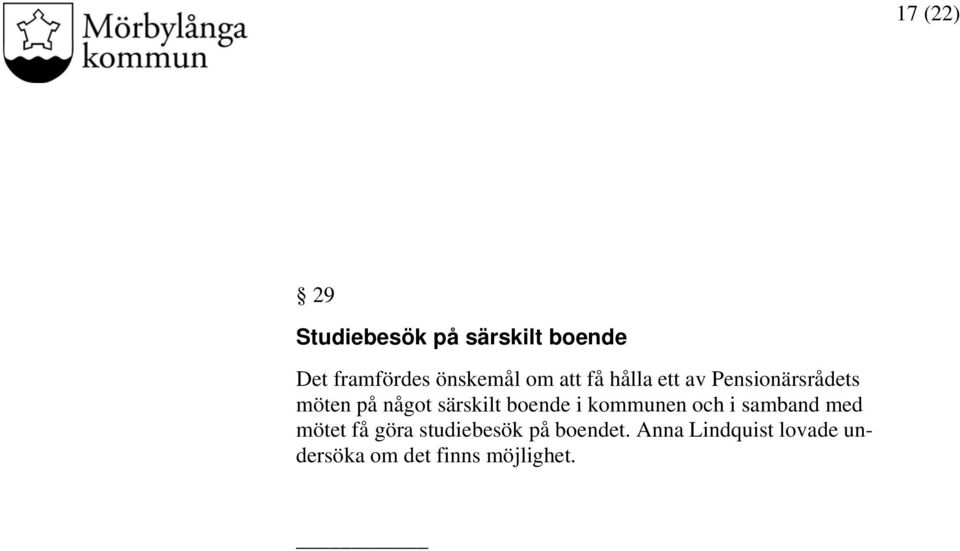 Mörbylånga kommun

17 (22)

§ 29

Studiebesök på särskilt boende

Det framfördes önskemål om att få hålla ett av Pensionärsrådets möten på något särskilt boende i kommunen och i samband med mötet få göra studiebesök på boendet. Anna Lindquist lovade undersöka om det finns möjlighet.